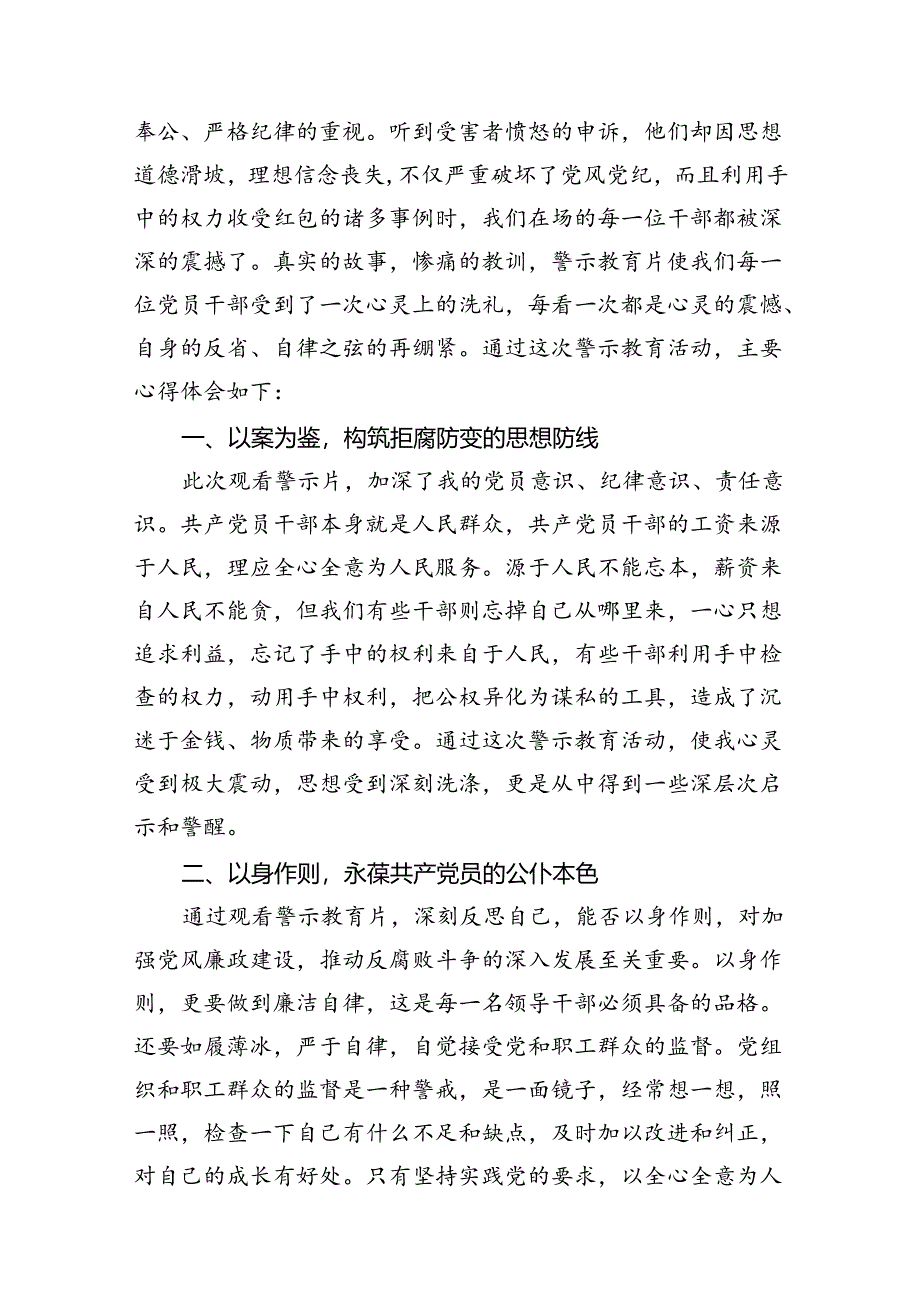 奉公、严格纪律的重视。听到受害者愤怒的申诉，他们却因思想道德滑坡，理想信念丧失，不仅严重破坏了党风党纪，而且利用手中的权力收受红包的诸多事例时，我们在场的每一位干部都被深深的震撼了。真实的故事，惨痛的教训，警示教育片使我们每一位党员干部受到了一次心灵上的洗礼，每看一次都是心灵的震憾、自身的反省、自律之弦的再绷紧。通过这次警示教育活动，主要心得体会如下：

一、以案为鉴，构筑拒腐防变的思想防线

此次观看警示片，加深了我的党员意识、纪律意识、责任意识。共产党员干部本身就是人民群众，共产党员干部的工资来源于人民，理应全心全意为人民服务。源于人民不能忘本，薪资来自人民不能贪，但我们有些干部则忘掉自己从哪里来，一心只想追求利益，忘记了手中的权利来自于人民，有些干部利用手中检查的权力，动用手中权利，把公权异化为谋私的工具，造成了沉迷于金钱、物质带来的享受。通过这次警示教育活动，使我心灵受到极大震动，思想受到深刻洗涤，更是从中得到一些深层次启示和警醒。

二、以身作则，永葆共产党员的公仆本色

通过观看警示教育片，深刻反思自己，能否以身作则，对加强党风廉政建设，推动反腐败斗争的深入发展至关重要。以身作则，更要做到廉洁自律，这是每一名领导干部必须具备的品格。还要如履薄冰，严于自律，自觉接受党和职工群众的监督。党组织和职工群众的监督是一种警戒，是一面镜子，经常想一想，照一照，检查一下自己有什么不足和缺点，及时加以改进和纠正，对自己的成长有好处。只有坚持实践党的要求，以全心全意为人